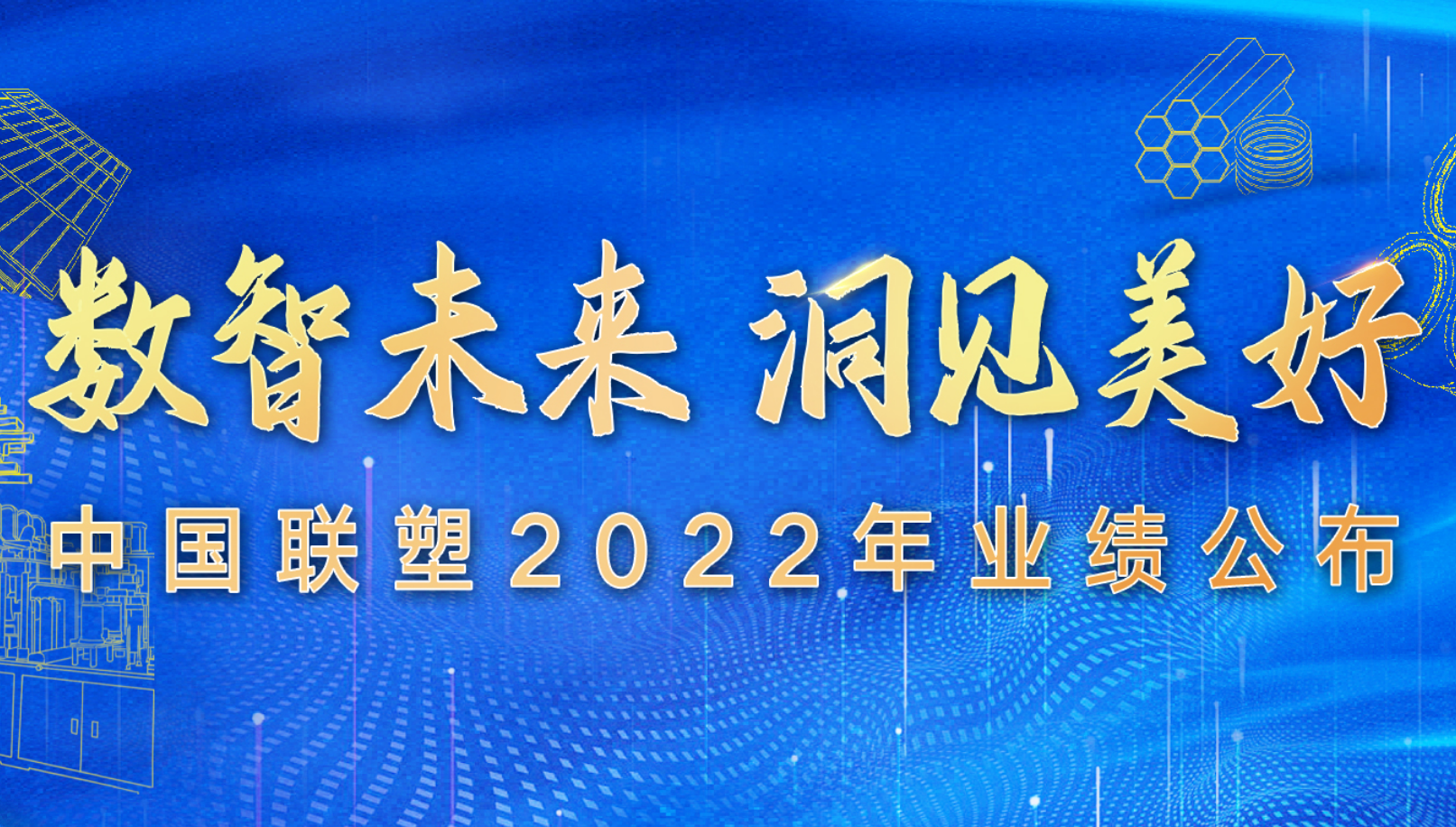 数智未来 洞见美好

中国联塑2022年业绩公布